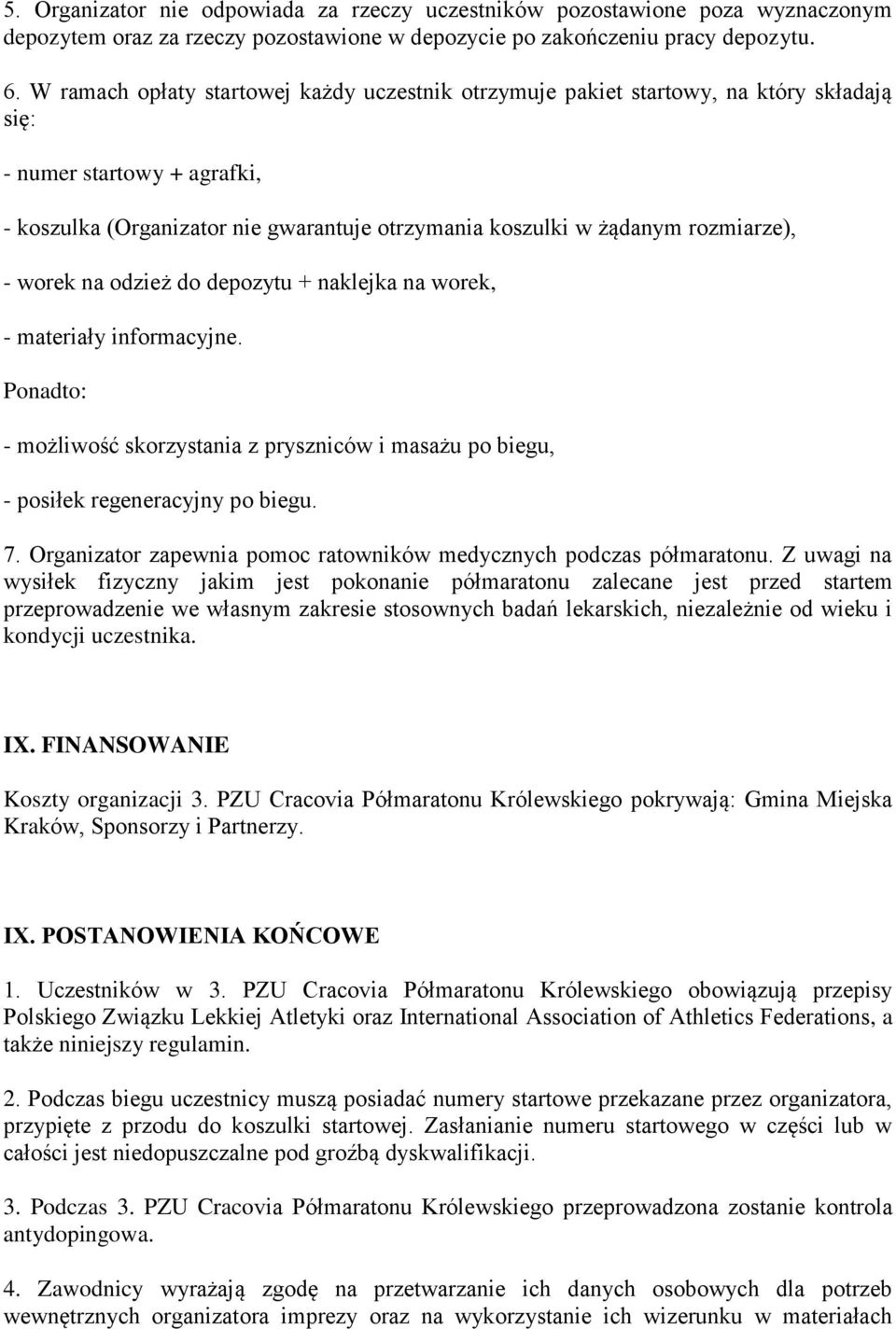 5. Organizator nie odpowiada za rzeczy uczestników pozostawione poza wyznaczonym depozytem oraz za rzeczy pozostawione w depozycie po zakończeniu pracy depozytu.

6. W ramach opłaty startowej każdy uczestnik otrzymuje pakiet startowy, na który składają się:

- numer startowy + agrafki,

- koszulka (Organizator nie gwarantuje otrzymania koszulki w żądanym rozmiarze),

- worek na odzież do depozytu + naklejka na worek,

- materiały informacyjne.

Ponadto:

- możliwość skorzystania z pryszniców i masażu po biegu,

- posiłek regeneracyjny po biegu.

7. Organizator zapewnia pomoc ratowników medycznych podczas półmaratonu. Z uwagi na wysiłek fizyczny jakim jest pokonanie półmaratonu zalecane jest przed startem przeprowadzenie we własnym zakresie stosownych badań lekarskich, niezależnie od wieku i kondycji uczestnika.

IX. FINANSOWANIE

Koszty organizacji 3. PZU Cracovia Półmaratonu Królewskiego pokrywają: Gmina Miejska Kraków, Sponsorzy i Partnerzy.

IX. POSTANOWIENIA KOŃCOWE

1. Uczestników w 3. PZU Cracovia Półmaratonu Królewskiego obowiązują przepisy Polskiego Związku Lekkiej Atletyki oraz International Association of Athletics Federations, a także niniejszy regulamin.

2. Podczas biegu uczestnicy muszą posiadać numery startowe przekazane przez organizatora, przypięte z przodu do koszulki startowej. Zasłanianie numeru startowego w części lub w całości jest niedopuszczalne pod groźbą dyskwalifikacji.

3. Podczas 3. PZU Cracovia Półmaratonu Królewskiego przeprowadzona zostanie kontrola antydopingowa.

4. Zawodnicy wyrażają zgodę na przetwarzanie ich danych osobowych dla potrzeb wewnętrznych organizatora imprezy oraz na wykorzystanie ich wizerunku w materiałach